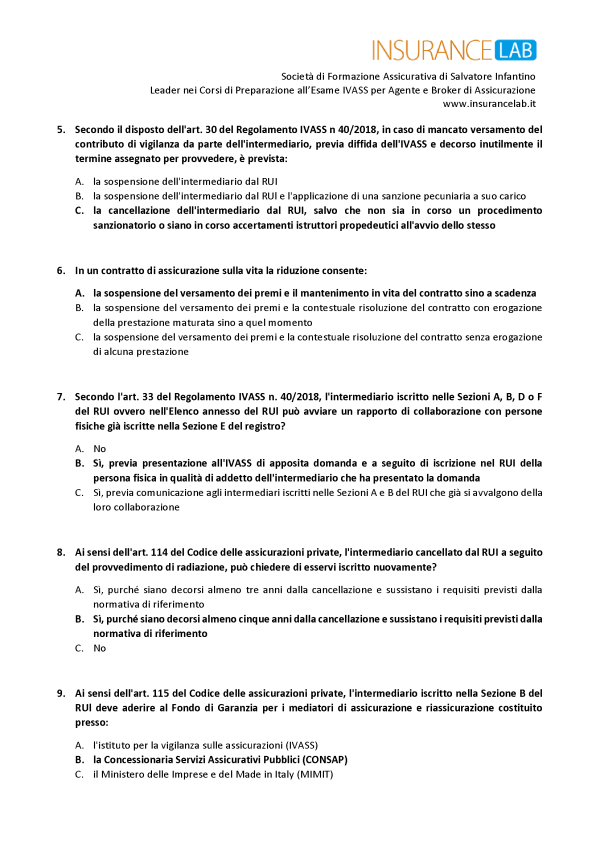 INSURANCE LAB

Società di Formazione Assicurativa di Salvatore Infantino
Leader nei Corsi di Preparazione all'Esame IVASS per Agente e Broker di Assicurazione
www.insurancelab.it

5. Secondo il disposto dell'art. 30 del Regolamento IVASS n 40/2018, in caso di mancato versamento del contributo di vigilanza da parte dell'intermediario, previa diffida dell'IVASS e decorso inutilmente il termine assegnato per provvedere, è prevista:

A. la sospensione dell'intermediario dal RUI
B. la sospensione dell'intermediario dal RUI e l'applicazione di una sanzione pecuniaria a suo carico
C. la cancellazione dell'intermediario dal RUI, salvo che non sia in corso un procedimento sanzionatorio o siano in corso accertamenti istruttori propedeutici all'avvio dello stesso

6. In un contratto di assicurazione sulla vita la riduzione consente:

A. la sospensione del versamento dei premi e il mantenimento in vita del contratto sino a scadenza
B. la sospensione del versamento dei premi e la contestuale risoluzione del contratto con erogazione della prestazione maturata sino a quel momento
C. la sospensione del versamento dei premi e la contestuale risoluzione del contratto senza erogazione di alcuna prestazione

7. Secondo l'art. 33 del Regolamento IVASS n. 40/2018, l'intermediario iscritto nelle Sezioni A, B, D o F del RUI ovvero nell'Elenco annesso del RUI può avviare un rapporto di collaborazione con persone fisiche già iscritte nella Sezione E del registro?

A. No
B. Sì, previa presentazione all'IVASS di apposita domanda e a seguito di iscrizione nel RUI della persona fisica in qualità di addetto dell'intermediario che ha presentato la domanda
C. Sì, previa comunicazione agli intermediari iscritti nelle Sezioni A e B del RUI che già si avvalgono della loro collaborazione

8. Ai sensi dell'art. 114 del Codice delle assicurazioni private, l'intermediario cancellato dal RUI a seguito del provvedimento di radiazione, può chiedere di esservi iscritto nuovamente?

A. Sì, purché siano decorsi almeno tre anni dalla cancellazione e sussistano i requisiti previsti dalla normativa di riferimento
B. Sì, purché siano decorsi almeno cinque anni dalla cancellazione e sussistano i requisiti previsti dalla normativa di riferimento
C. No

9. Ai sensi dell'art. 115 del Codice delle assicurazioni private, l'intermediario iscritto nella Sezione B del RUI deve aderire al Fondo di Garanzia per i mediatori di assicurazione e riassicurazione costituito presso:

A. l'istituto per la vigilanza sulle assicurazioni (IVASS)
B. la Concessionaria Servizi Assicurativi Pubblici (CONSAP)
C. il Ministero delle Imprese e del Made in Italy (MIMIT)